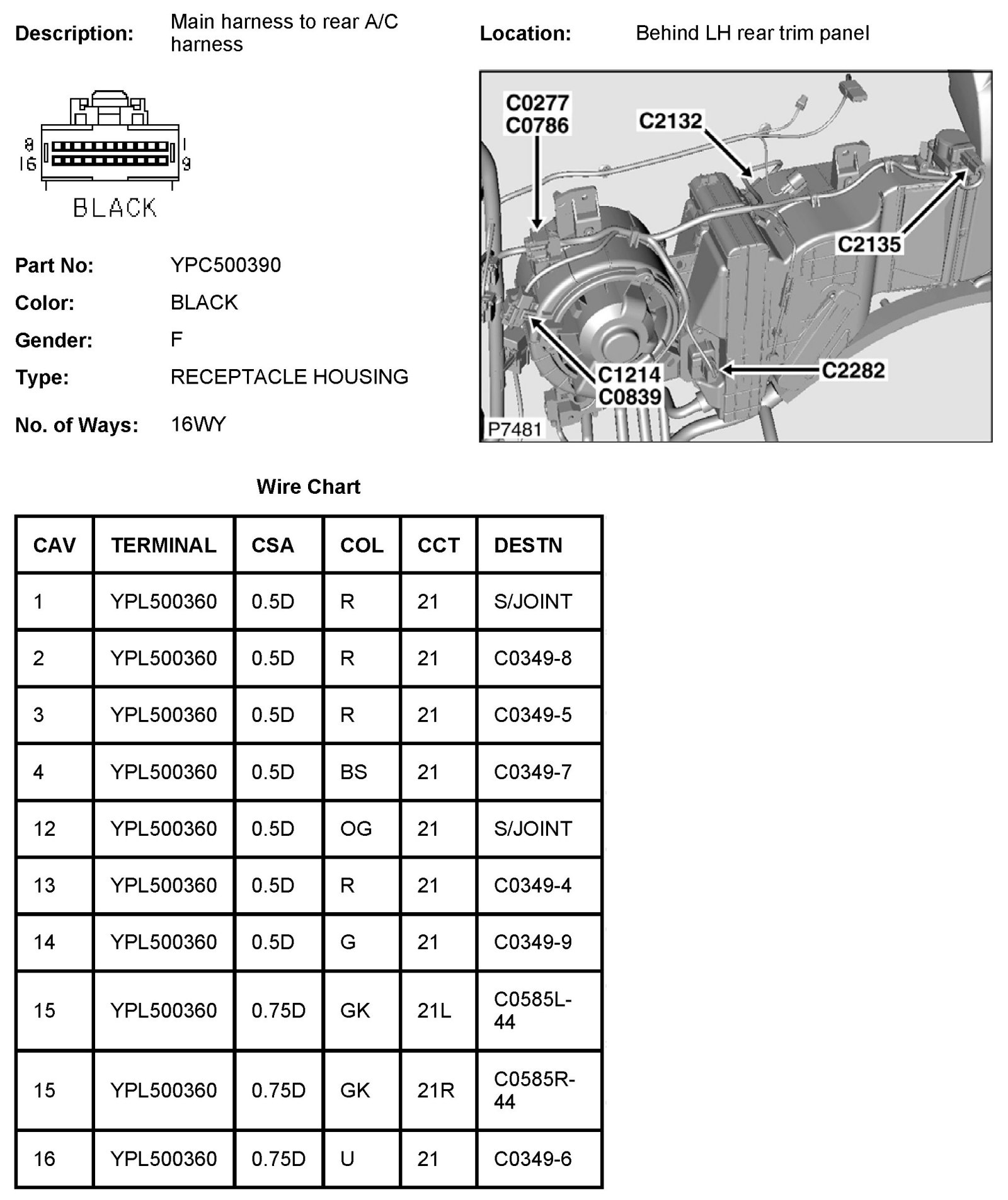 Description: Main harness to rear A/C harness

Location: Behind LH rear trim panel

8
16
1
9
BLACK

C0277
C0786
C2132
C2135
C1214
C0839
C2282
P7481

Part No: YPC500390

Color: BLACK

Gender: F

Type: RECEPTACLE HOUSING

No. of Ways: 16WY

Wire Chart

| CAV | TERMINAL | CSA | COL | CCT | DESTN |
|---|---|---|---|---|---|
| 1 | YPL500360 | 0.5D | R | 21 | S/JOINT |
| 2 | YPL500360 | 0.5D | R | 21 | C0349-8 |
| 3 | YPL500360 | 0.5D | R | 21 | C0349-5 |
| 4 | YPL500360 | 0.5D | BS | 21 | C0349-7 |
| 12 | YPL500360 | 0.5D | OG | 21 | S/JOINT |
| 13 | YPL500360 | 0.5D | R | 21 | C0349-4 |
| 14 | YPL500360 | 0.5D | G | 21 | C0349-9 |
| 15 | YPL500360 | 0.75D | GK | 21L | C0585L-44 |
| 15 | YPL500360 | 0.75D | GK | 21R | C0585R-44 |
| 16 | YPL500360 | 0.75D | U | 21 | C0349-6 |